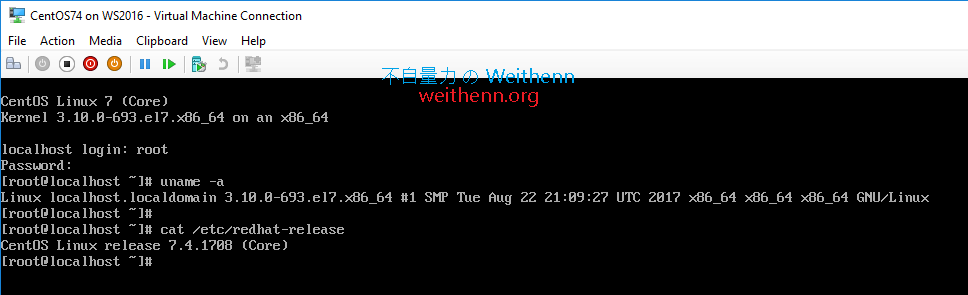 CentOS74 on WS2016 - Virtual Machine Connection

File Action Media Clipboard View Help

不自量力 の Weithenn
weithenn.org

CentOS Linux 7 (Core)
Kernel 3.10.0-693.el7.x86_64 on an x86_64

localhost login: root
Password:
[root@localhost ~]# uname -a
Linux localhost.localdomain 3.10.0-693.el7.x86_64 #1 SMP Tue Aug 22 21:09:27 UTC 2017 x86_64 x86_64 x86_64 GNU/Linux
[root@localhost ~]#
[root@localhost ~]# cat /etc/redhat-release
CentOS Linux release 7.4.1708 (Core)
[root@localhost ~]#